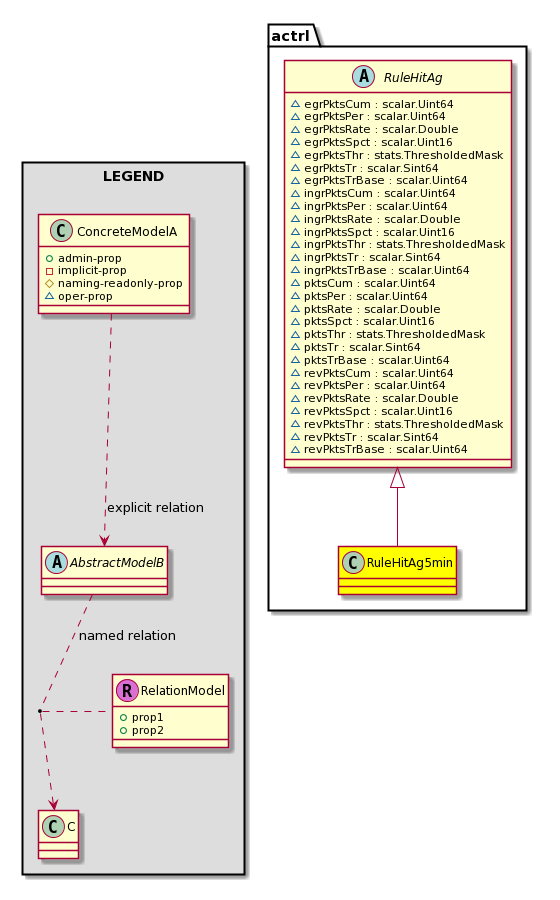 LEGEND

C ConcreteModelA

admin-prop
implicit-prop
naming-readonly-prop
oper-prop

explicit relation

A AbstractModelB

named relation

R RelationModel

prop1
prop2

C C

actrl

A RuleHitAg

egrPktsCum : scalar.Uint64
egrPktsPer : scalar.Uint64
egrPktsRate : scalar.Double
egrPktsSpct : scalar.Uint16
egrPktsThr : stats.ThresholdedMask
egrPktsTr : scalar.Sint64
egrPktsTrBase : scalar.Uint64
ingrPktsCum : scalar.Uint64
ingrPktsPer : scalar.Uint64
ingrPktsRate : scalar.Double
ingrPktsSpct : scalar.Uint16
ingrPktsThr : stats.ThresholdedMask
ingrPktsTr : scalar.Sint64
ingrPktsTrBase : scalar.Uint64
pktsCum : scalar.Uint64
pktsPer : scalar.Uint64
pktsRate : scalar.Double
pktsSpct : scalar.Uint16
pktsThr : stats.ThresholdedMask
pktsTr : scalar.Sint64
pktsTrBase : scalar.Uint64
revPktsCum : scalar.Uint64
revPktsPer : scalar.Uint64
revPktsRate : scalar.Double
revPktsSpct : scalar.Uint16
revPktsThr : stats.ThresholdedMask
revPktsTr : scalar.Sint64
revPktsTrBase : scalar.Uint64

C RuleHitAg5min